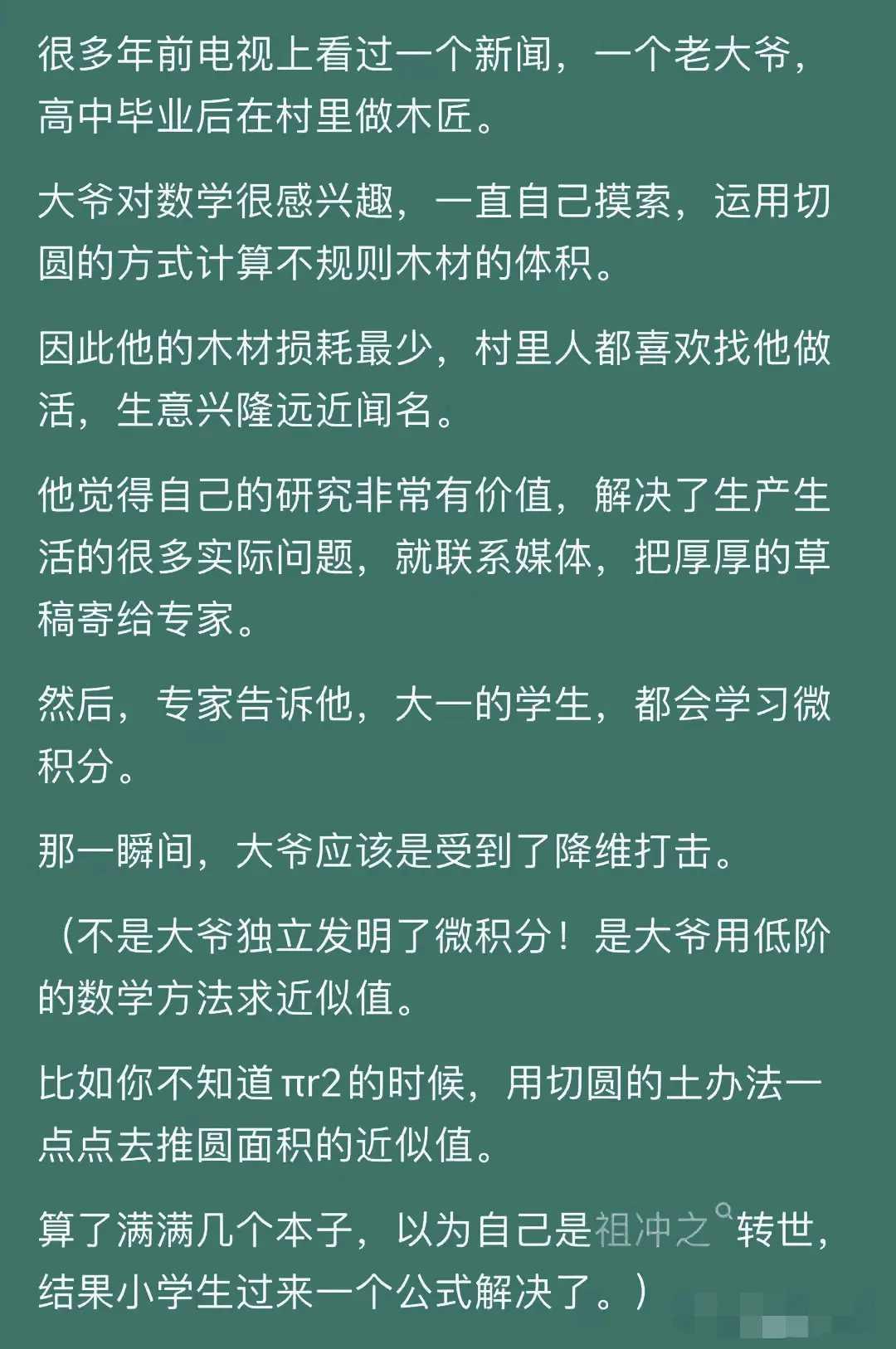 很多年前电视上看过一个新闻，一个老大爷，高中毕业后在村里做木匠。

大爷对数学很感兴趣，一直自己摸索，运用切圆的方式计算不规则木材的体积。

因此他的木材损耗最少，村里人都喜欢找他做活，生意兴隆远近闻名。

他觉得自己的研究非常有价值，解决了生产生活的很多实际问题，就联系媒体，把厚厚的草稿寄给专家。

然后，专家告诉他，大一的学生，都会学习微积分。

那一瞬间，大爷应该是受到了降维打击。

（不是大爷独立发明了微积分！是大爷用低阶的数学方法求近似值。

比如你不知道πr2的时候，用切圆的土办法一点点去推圆面积的近似值。

算了满满几个本子，以为自己是祖冲之转世，结果小学生过来一个公式解决了。）